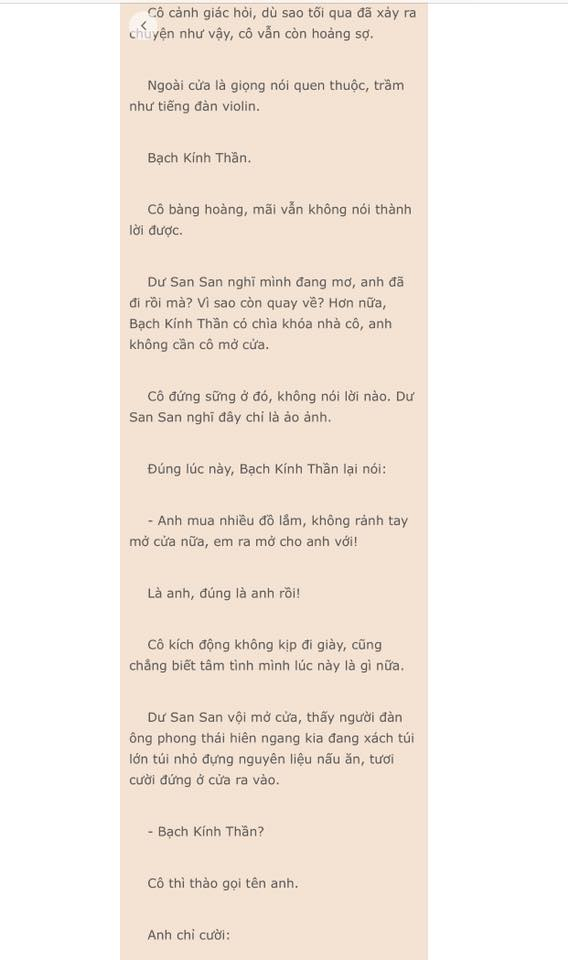 Cô cảnh giác hỏi, dù sao tối qua đã xảy ra chuyện như vậy, cô vẫn còn hoảng sợ.

Ngoài cửa là giọng nói quen thuộc, trầm như tiếng đàn violin.

Bạch Kính Thần.

Cô bàng hoàng, mãi vẫn không nói thành lời được.

Dư San San nghĩ mình đang mơ, anh đã đi rồi mà? Vì sao còn quay về? Hơn nữa, Bạch Kính Thần có chìa khóa nhà cô, anh không cần cô mở cửa.

Cô đứng sững ở đó, không nói lời nào. Dư San San nghĩ đây chỉ là ảo ảnh.

Đúng lúc này, Bạch Kính Thần lại nói:

- Anh mua nhiều đồ lắm, không rảnh tay mở cửa nữa, em ra mở cho anh với!

Là anh, đúng là anh rồi!

Cô kích động không kịp đi giày, cũng chẳng biết tâm tình mình lúc này là gì nữa.

Dư San San vội mở cửa, thấy người đàn ông phong thái hiên ngang kia đang xách túi lớn túi nhỏ đựng nguyên liệu nấu ăn, tươi cười đứng ở cửa ra vào.

- Bạch Kính Thần?

Cô thì thào gọi tên anh.

Anh chỉ cười: